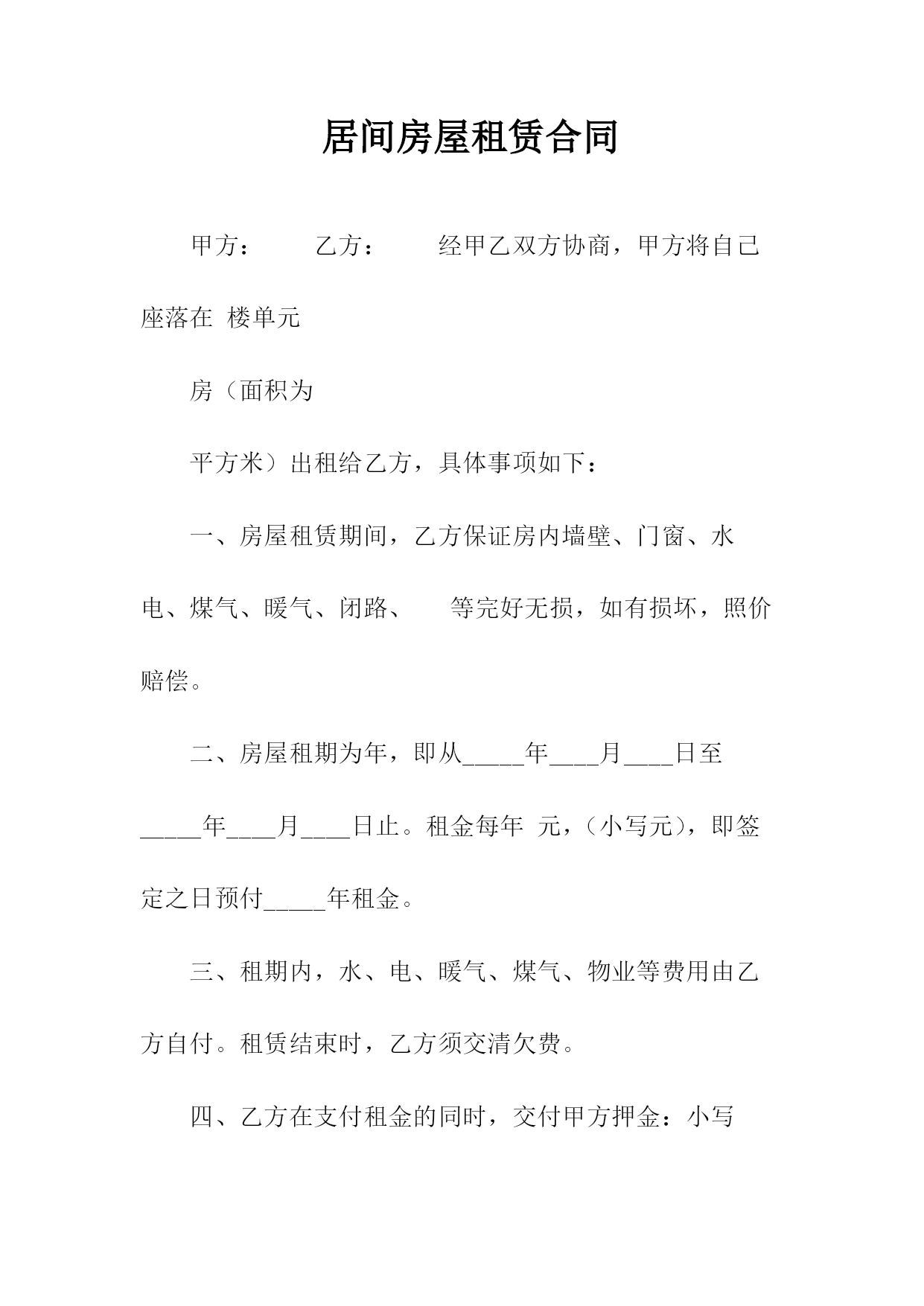 居间房屋租赁合同

甲方：　　乙方：　　经甲乙双方协商，甲方将自己座落在 楼单元

房（面积为

平方米）出租给乙方，具体事项如下：

一、房屋租赁期间，乙方保证房内墙壁、门窗、水电、煤气、暖气、闭路、　等完好无损，如有损坏，照价赔偿。

二、房屋租期为年，即从_____年____月____日至_____年____月____日止。租金每年 元，（小写元），即签定之日预付_____年租金。

三、租期内，水、电、暖气、煤气、物业等费用由乙方自付。租赁结束时，乙方须交清欠费。

四、乙方在支付租金的同时，交付甲方押金：小写